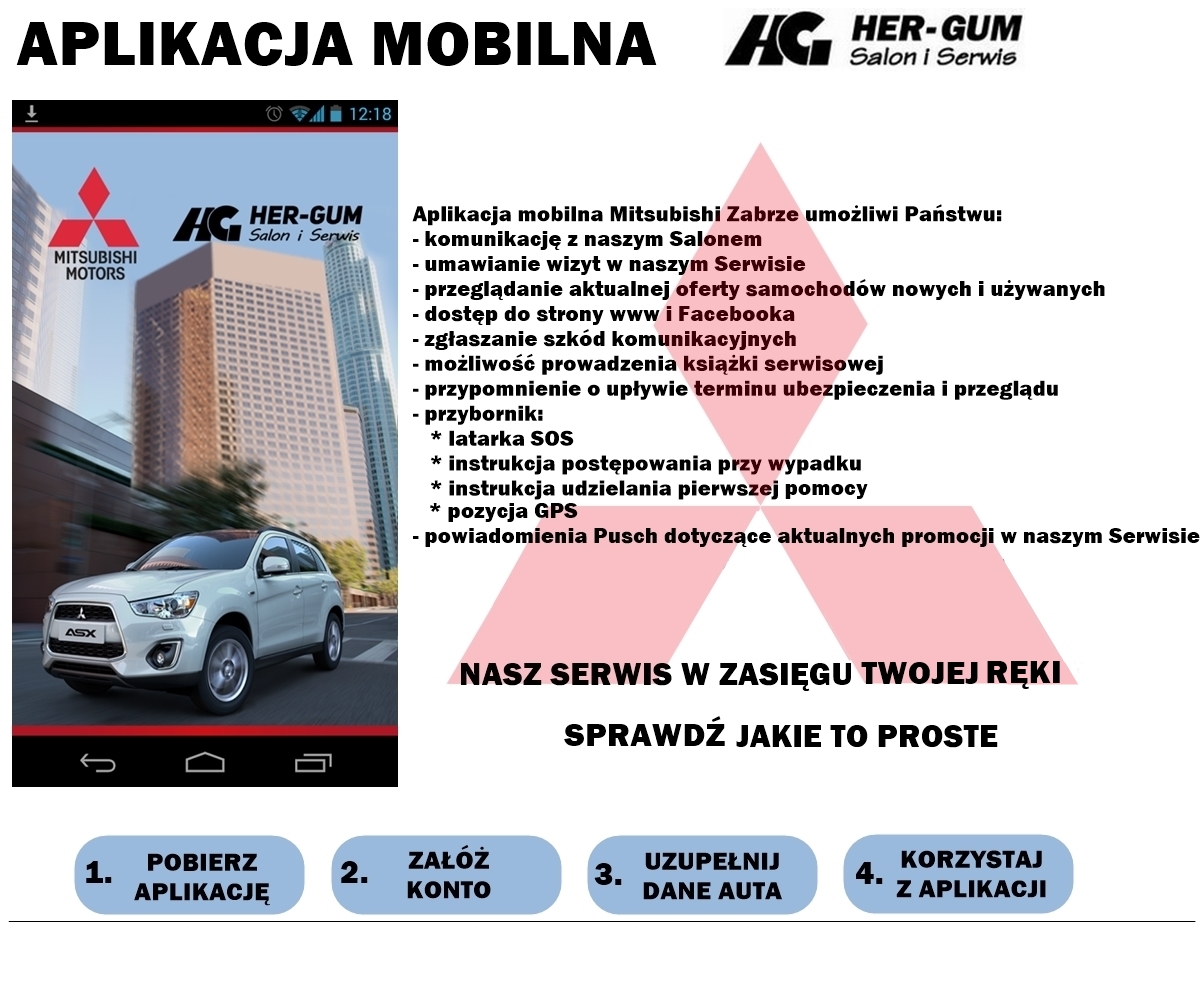 APLIKACJA MOBILNA

HG HER-GUM Salon i Serwis

12:18

MITSUBISHI MOTORS

HG HER-GUM Salon i Serwis

ASX

Aplikacja mobilna Mitsubishi Zabrze umożliwi Państwu:
- komunikację z naszym Salonem
- umawianie wizyt w naszym Serwisie
- przeglądanie aktualnej oferty samochodów nowych i używanych
- dostęp do strony www i Facebooka
- zgłaszanie szkód komunikacyjnych
- możliwość prowadzenia książki serwisowej
- przypomnienie o upływie terminu ubezpieczenia i przeglądu
- przybornik:
* latarka SOS
* instrukcja postępowania przy wypadku
* instrukcja udzielania pierwszej pomocy
* pozycja GPS
- powiadomienia Pusch dotyczące aktualnych promocji w naszym Serwisie

NASZ SERWIS W ZASIĘGU TWOJEJ RĘKI

SPRAWDŹ JAKIE TO PROSTE

1. POBIERZ APLIKACJĘ

2. ZAŁÓŻ KONTO

3. UZUPEŁNIJ DANE AUTA

4. KORZYSTAJ Z APLIKACJI